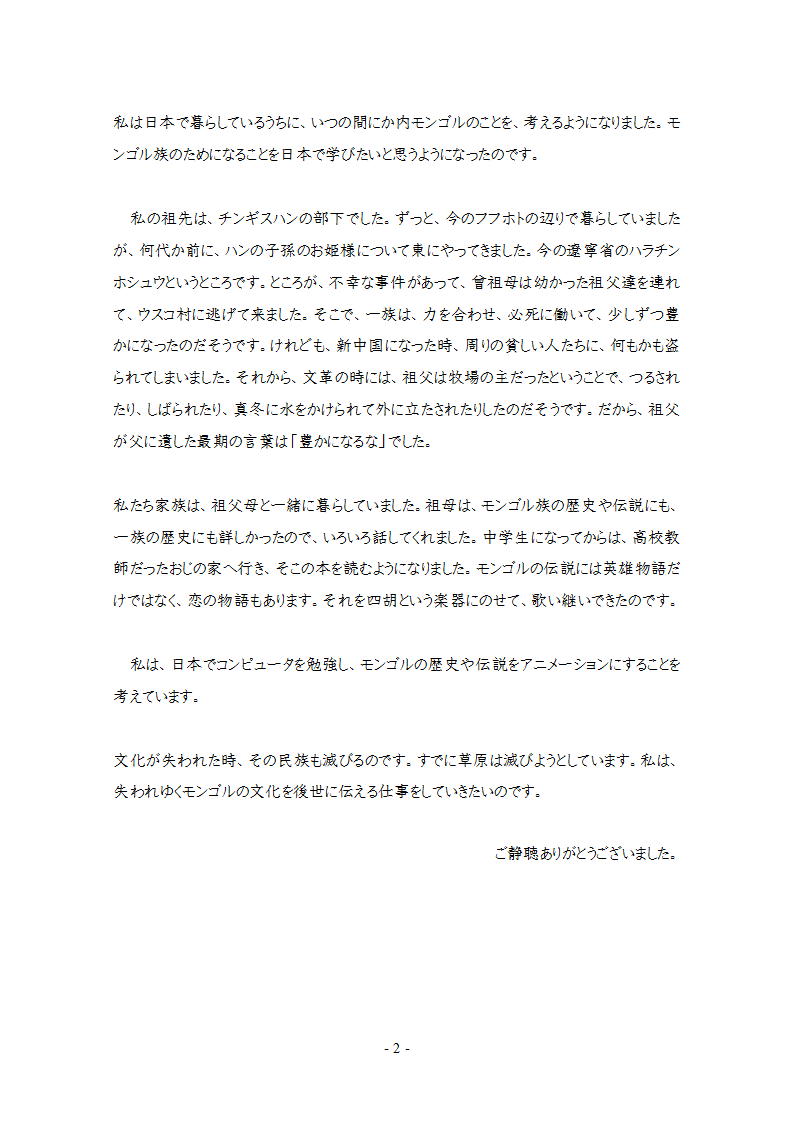 私は日本で暮らしているうちに、いつの間にか内モンゴルのことを、考えるようになりました。モンゴル族のためになることを日本で学びたいと思うようになったのです。

私の祖先は、チンギスハンの部下でした。ずっと、今のフフホトの辺りで暮らしていましたが、何代か前に、ハンの子孫のお姫様について東にやってきました。今の遼寧省のハラチンホシュウというところです。ところが、不幸な事件があって、曾祖母は幼かった祖父達を連れて、ウスコ村に逃げて来ました。そこで、一族は、力を合わせ、必死に働いて、少しずつ豊かになったのだそうです。けれども、新中国になった時、周りの貧しい人たちに、何もかも盗られてしまいました。それから、文革の時には、祖父は牧場の主だったということで、つるされたり、しばられたり、真冬に水をかけられて外に立たされたりしたのだそうです。だから、祖父が父に遺した最期の言葉は「豊かになるな」でした。

私たち家族は、祖父母と一緒に暮らしていました。祖母は、モンゴル族の歴史や伝説にも、一族の歴史にも詳しかったので、いろいろ話してくれました。中学生になってからは、高校教師だったおじの家へ行き、そこの本を読むようになりました。モンゴルの伝説には英雄物語だけではなく、恋の物語もあります。それを四胡という楽器にのせて、歌い継いできたのです。

私は、日本でコンピュータを勉強し、モンゴルの歴史や伝説をアニメーションにすることを考えています。

文化が失われた時、その民族も滅びるのです。すでに草原は滅びようとしています。私は、失われゆくモンゴルの文化を後世に伝える仕事をしていきたいのです。

ご静聴ありがとうございました。

- 2 -